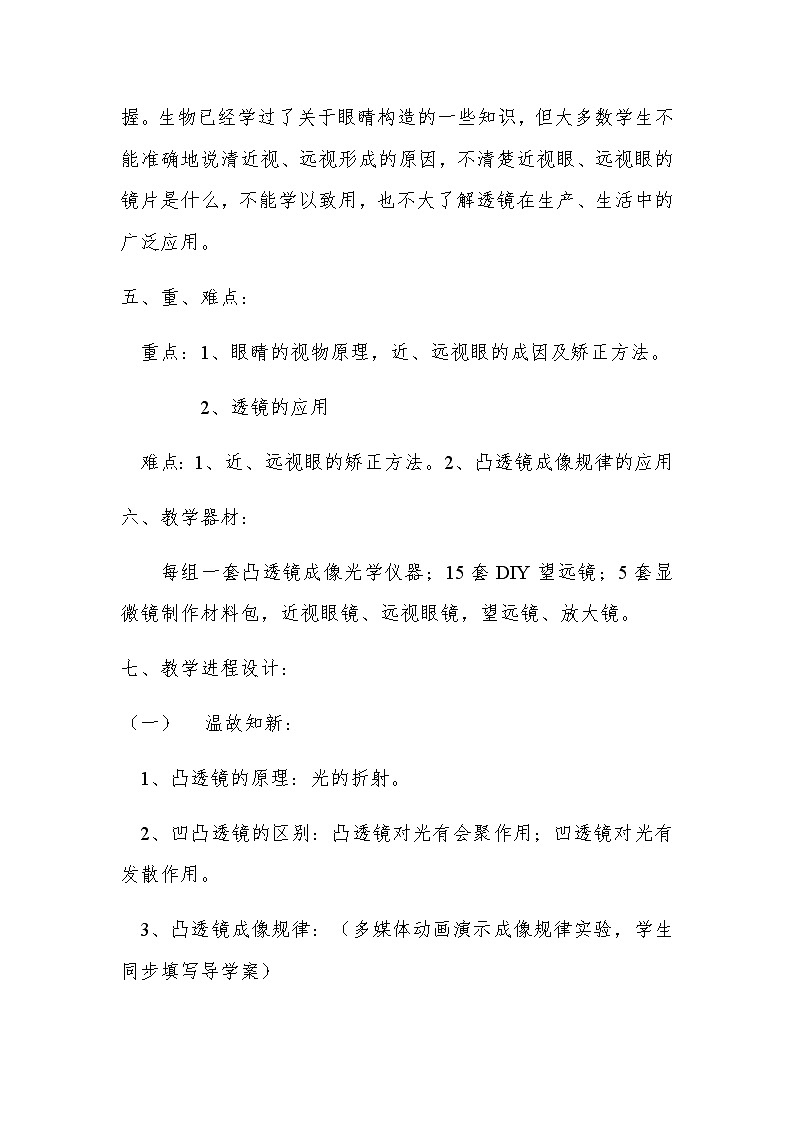 握。生物已经学过了关于眼睛构造的一些知识，但大多数学生不能准确地说清近视、远视形成的原因，不清楚近视眼、远视眼的镜片是什么，不能学以致用，也不大了解透镜在生产、生活中的广泛应用。

五、重、难点：

重点：1、眼睛的视物原理，近、远视眼的成因及矫正方法。

2、透镜的应用

难点: 1、近、远视眼的矫正方法。2、凸透镜成像规律的应用

六、教学器材：

每组一套凸透镜成像光学仪器；15 套 DIY 望远镜；5 套显微镜制作材料包，近视眼镜、远视眼镜，望远镜、放大镜。

七、教学进程设计：

（一） 温故知新：

1、凸透镜的原理：光的折射。

2、凹凸透镜的区别：凸透镜对光有会聚作用；凹透镜对光有发散作用。

3、凸透镜成像规律：（多媒体动画演示成像规律实验，学生同步填写导学案）